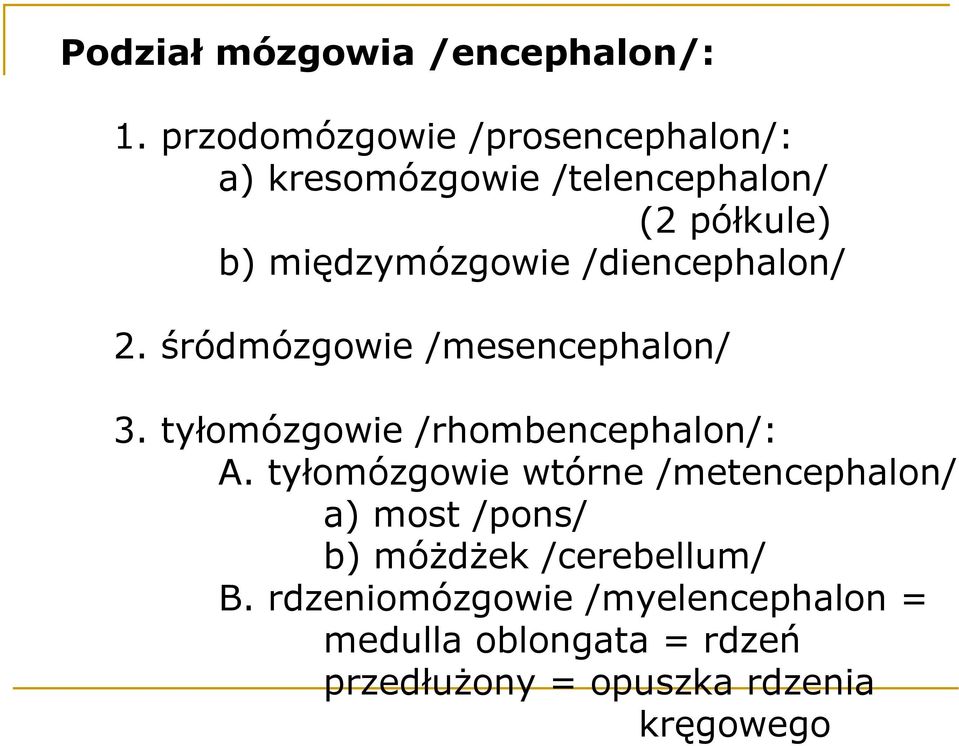 Podział mózgowia /encephalon/:

1. przodomózgowie /prosencephalon/:
a) kresomózgowie /telencephalon/ (2 półkule)
b) międzymózgowie /diencephalon/

2. śródmózgowie /mesencephalon/

3. tyłomózgowie /rhombencephalon/:
A. tyłomózgowie wtórne /metencephalon/
a) most /pons/
b) móżdżek /cerebellum/
B. rdzeniomózgowie /myelencephalon = medulla oblongata = rdzeń przedłużony = opuszka rdzenia kręgowego